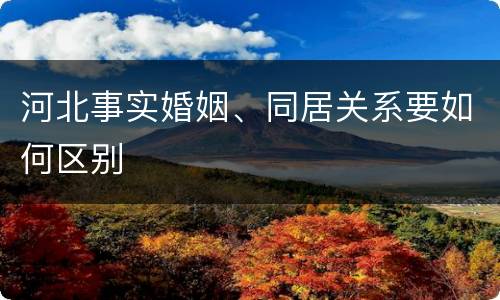 河北事实婚姻、同居关系要如何区别